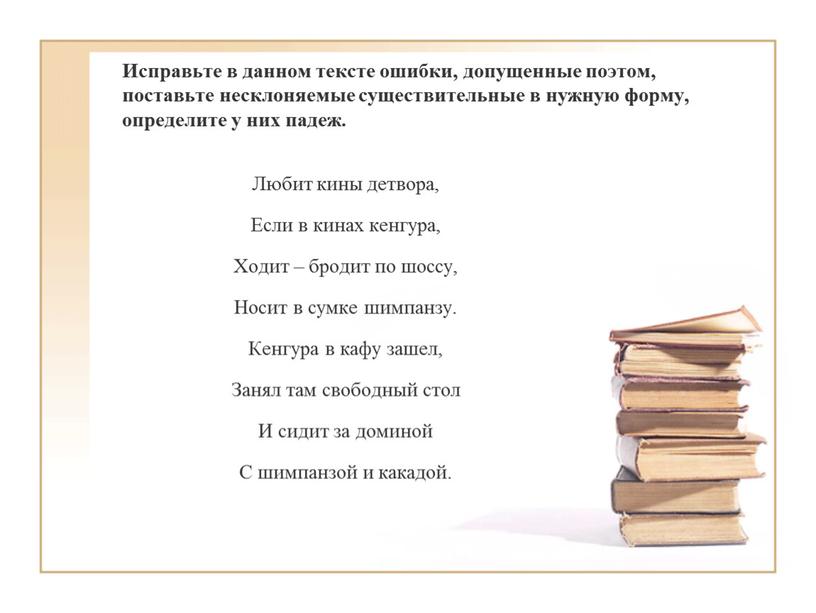 Исправьте в данном тексте ошибки, допущенные поэтом, поставьте несклоняемые существительные в нужную форму, определите у них падеж.

Любит кины детвора,

Если в кинах кенгура,

Ходит – бродит по шоссу,

Носит в сумке шимпанзу.

Кенгура в кафу зашел,

Занял там свободный стол

И сидит за доминой

С шимпанзой и какадой.